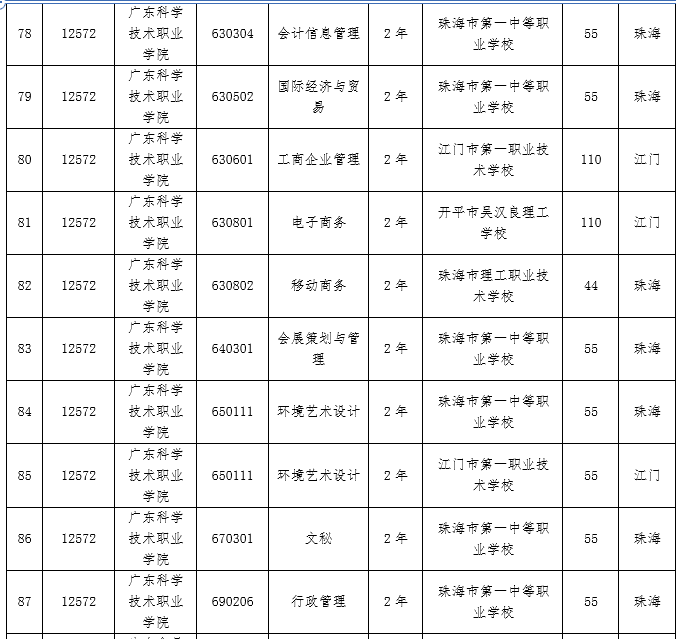 | 78 | 12572 | 广东科学技术职业学院 | 630304 | 会计信息管理 | 2年 | 珠海市第一中等职业学校 | 55 | 珠海 |
|---|---|---|---|---|---|---|---|---|
| 79 | 12572 | 广东科学技术职业学院 | 630502 | 国际经济与贸易 | 2年 | 珠海市第一中等职业学校 | 55 | 珠海 |
| 80 | 12572 | 广东科学技术职业学院 | 630601 | 工商企业管理 | 2年 | 江门市第一职业技术学校 | 110 | 江门 |
| 81 | 12572 | 广东科学技术职业学院 | 630801 | 电子商务 | 2年 | 开平市吴汉良理工学校 | 110 | 江门 |
| 82 | 12572 | 广东科学技术职业学院 | 630802 | 移动商务 | 2年 | 珠海市理工职业技术学校 | 44 | 珠海 |
| 83 | 12572 | 广东科学技术职业学院 | 640301 | 会展策划与管理 | 2年 | 珠海市第一中等职业学校 | 55 | 珠海 |
| 84 | 12572 | 广东科学技术职业学院 | 650111 | 环境艺术设计 | 2年 | 珠海市第一中等职业学校 | 55 | 珠海 |
| 85 | 12572 | 广东科学技术职业学院 | 650111 | 环境艺术设计 | 2年 | 江门市第一职业技术学校 | 55 | 江门 |
| 86 | 12572 | 广东科学技术职业学院 | 670301 | 文秘 | 2年 | 珠海市第一中等职业学校 | 55 | 珠海 |
| 87 | 12572 | 广东科学技术职业学院 | 690206 | 行政管理 | 2年 | 珠海市第一中等职业学校 | 55 | 珠海 |